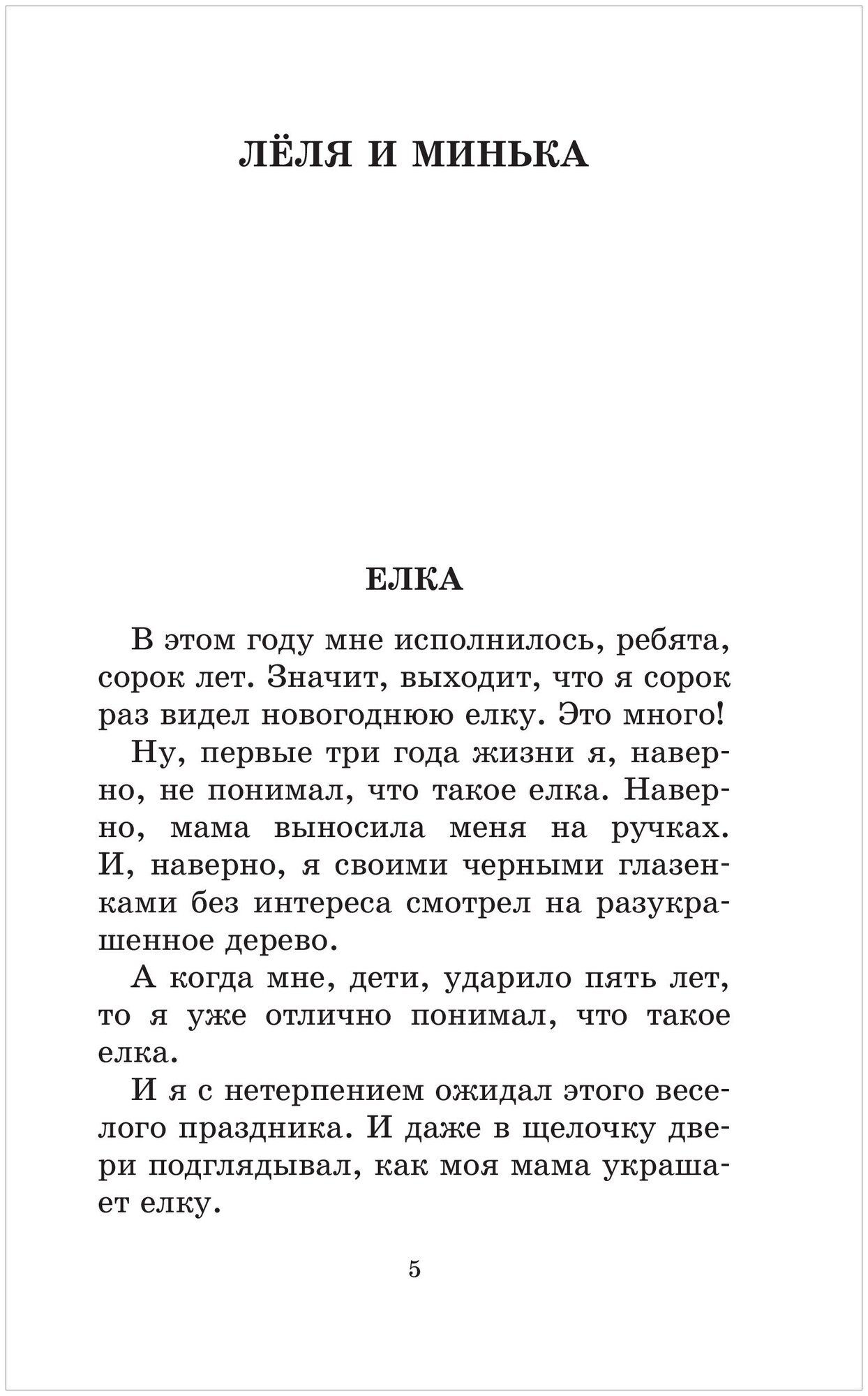 ЛЁЛЯ И МИНЬКА

ЕЛКА

В этом году мне исполнилось, ребята, сорок лет. Значит, выходит, что я сорок раз видел новогоднюю елку. Это много!

Ну, первые три года жизни я, наверно, не понимал, что такое елка. Наверно, мама выносила меня на ручках. И, наверно, я своими черными глазенками без интереса смотрел на разукрашенное дерево.

А когда мне, дети, ударило пять лет, то я уже отлично понимал, что такое елка.

И я с нетерпением ожидал этого веселого праздника. И даже в щелочку двери подглядывал, как моя мама украшает елку.

5